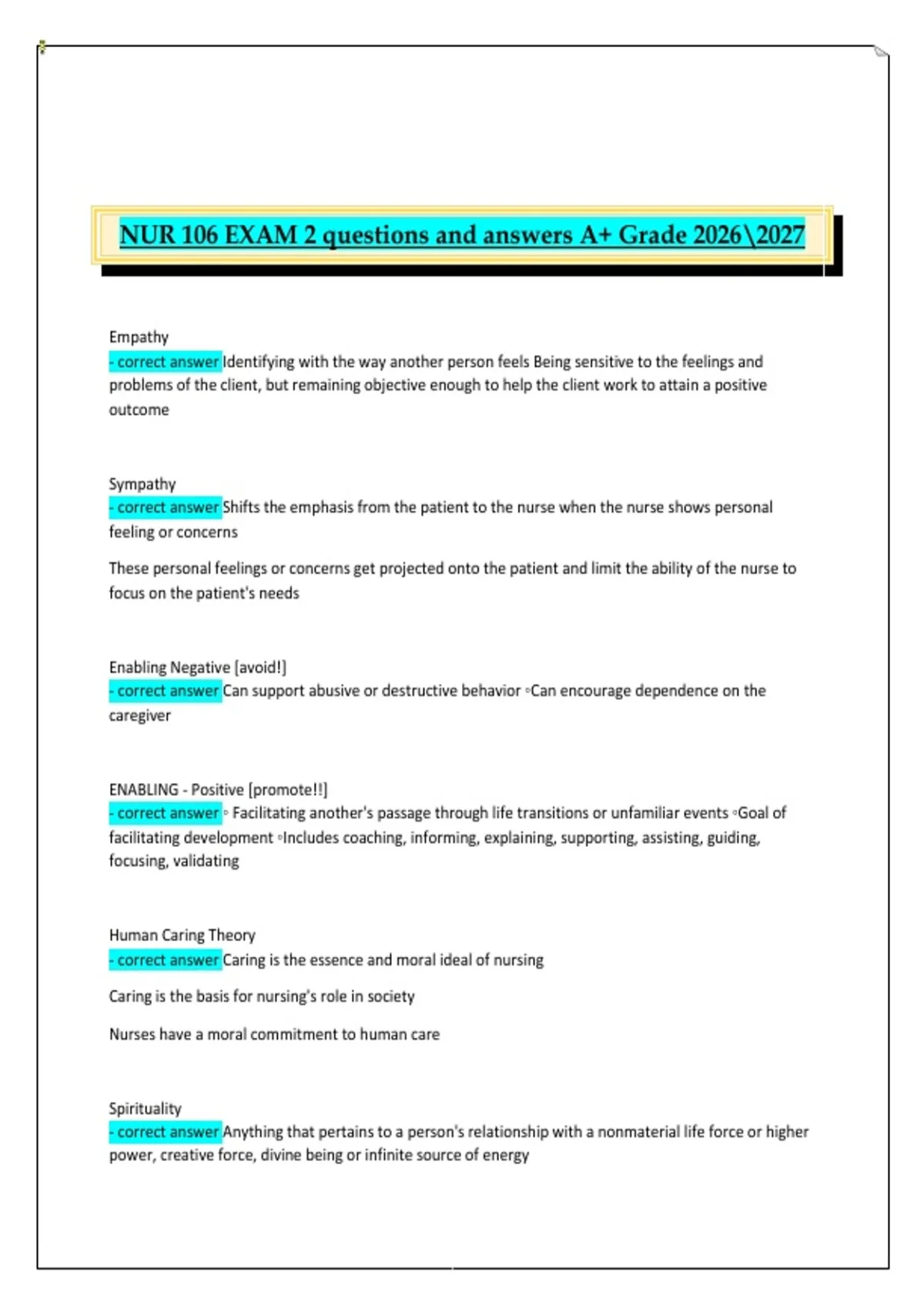 NUR 106 EXAM 2 questions and answers A+ Grade 2026\2027

Empathy
- correct answer Identifying with the way another person feels Being sensitive to the feelings and problems of the client, but remaining objective enough to help the client work to attain a positive outcome

Sympathy
- correct answer Shifts the emphasis from the patient to the nurse when the nurse shows personal feeling or concerns

These personal feelings or concerns get projected onto the patient and limit the ability of the nurse to focus on the patient's needs

Enabling Negative [avoid!]
- correct answer Can support abusive or destructive behavior ◦Can encourage dependence on the caregiver

ENABLING - Positive [promote!!]
- correct answer ◦ Facilitating another's passage through life transitions or unfamiliar events ◦Goal of facilitating development ◦Includes coaching, informing, explaining, supporting, assisting, guiding, focusing, validating

Human Caring Theory
- correct answer Caring is the essence and moral ideal of nursing

Caring is the basis for nursing's role in society

Nurses have a moral commitment to human care

Spirituality
- correct answer Anything that pertains to a person's relationship with a nonmaterial life force or higher power, creative force, divine being or infinite source of energy